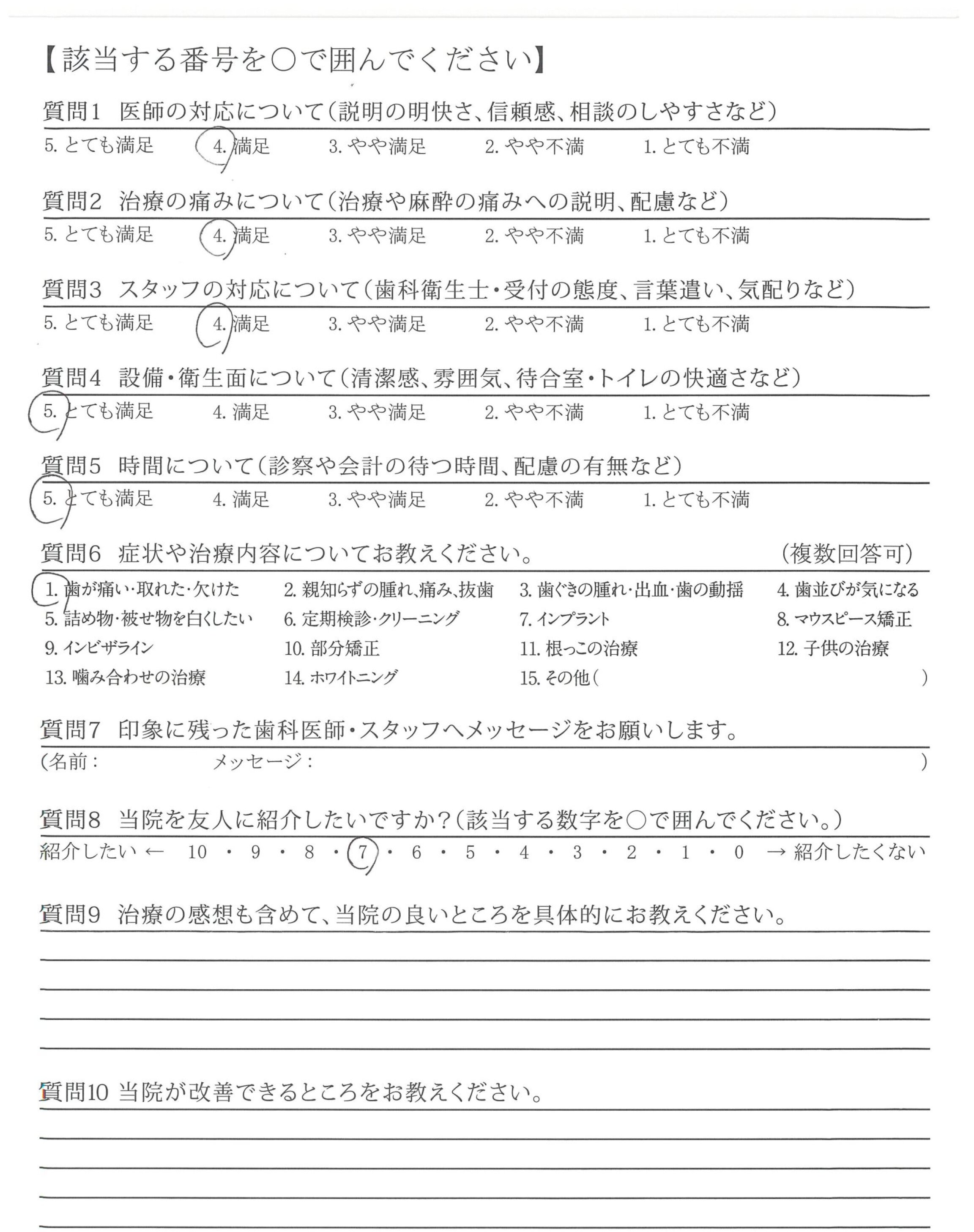 【該当する番号を○で囲んでください】

質問1　医師の対応について（説明の明快さ、信頼感、相談のしやすさなど）
5. とても満足　4. 満足　3. やや満足　2. やや不満　1. とても不満

質問2　治療の痛みについて（治療や麻酔の痛みへの説明、配慮など）
5. とても満足　4. 満足　3. やや満足　2. やや不満　1. とても不満

質問3　スタッフの対応について（歯科衛生士・受付の態度、言葉遣い、気配りなど）
5. とても満足　4. 満足　3. やや満足　2. やや不満　1. とても不満

質問4　設備・衛生面について（清潔感、雰囲気、待合室・トイレの快適さなど）
5. とても満足　4. 満足　3. やや満足　2. やや不満　1. とても不満

質問5　時間について（診察や会計の待つ時間、配慮の有無など）
5. とても満足　4. 満足　3. やや満足　2. やや不満　1. とても不満

質問6　症状や治療内容についてお教えください。　（複数回答可）
1. 歯が痛い・取れた・欠けた　2. 親知らずの腫れ、痛み、抜歯　3. 歯ぐきの腫れ・出血・歯の動揺　4. 歯並びが気になる
5. 詰め物・被せ物を白くしたい　6. 定期検診・クリーニング　7. インプラント　8. マウスピース矯正
9. インビザライン　10. 部分矯正　11. 根っこの治療　12. 子供の治療
13. 噛み合わせの治療　14. ホワイトニング　15. その他（　）

質問7　印象に残った歯科医師・スタッフへメッセージをお願いします。
（名前：　メッセージ：　）

質問8　当院を友人に紹介したいですか？（該当する数字を○で囲んでください。）
紹介したい ← 10 ・ 9 ・ 8 ・ 7 ・ 6 ・ 5 ・ 4 ・ 3 ・ 2 ・ 1 ・ 0 → 紹介したくない

質問9　治療の感想も含めて、当院の良いところを具体的にお教えください。

質問10 当院が改善できるところをお教えください。